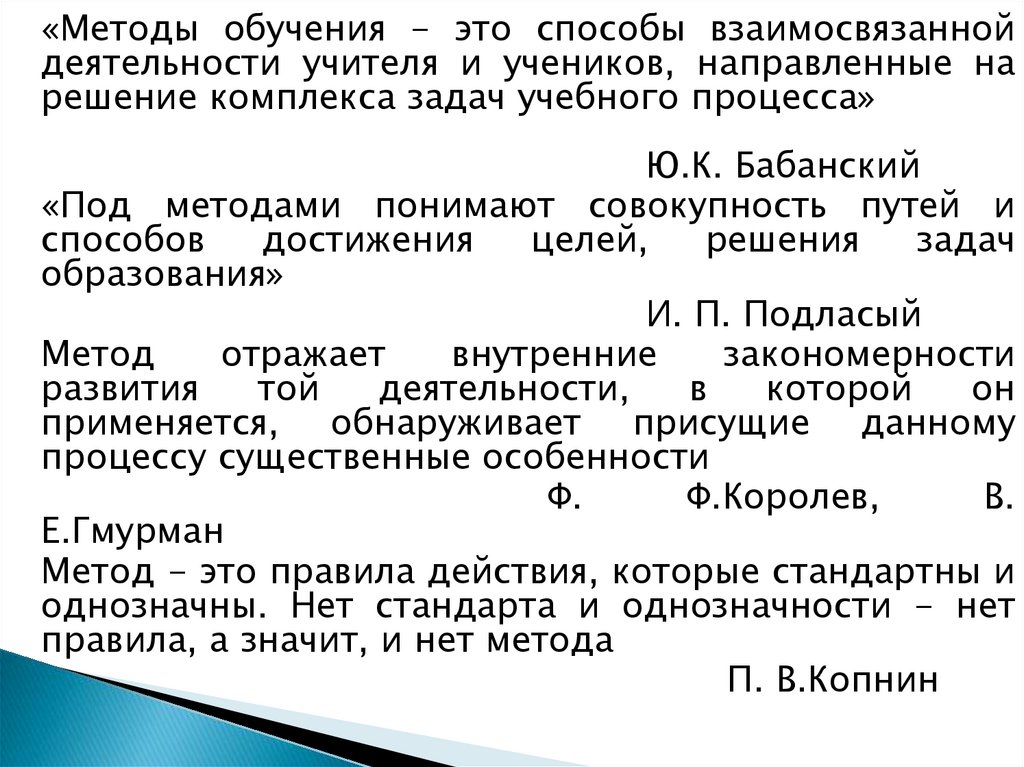 «Методы обучения – это способы взаимосвязанной деятельности учителя и учеников, направленные на решение комплекса задач учебного процесса»

Ю.К. Бабанский

«Под методами понимают совокупность путей и способов достижения целей, решения задач образования»

И. П. Подласый

Метод отражает внутренние закономерности развития той деятельности, в которой он применяется, обнаруживает присущие данному процессу существенные особенности

Ф. Ф.Королев, В. Е.Гмурман

Метод – это правила действия, которые стандартны и однозначны. Нет стандарта и однозначности – нет правила, а значит, и нет метода

П. В.Копнин